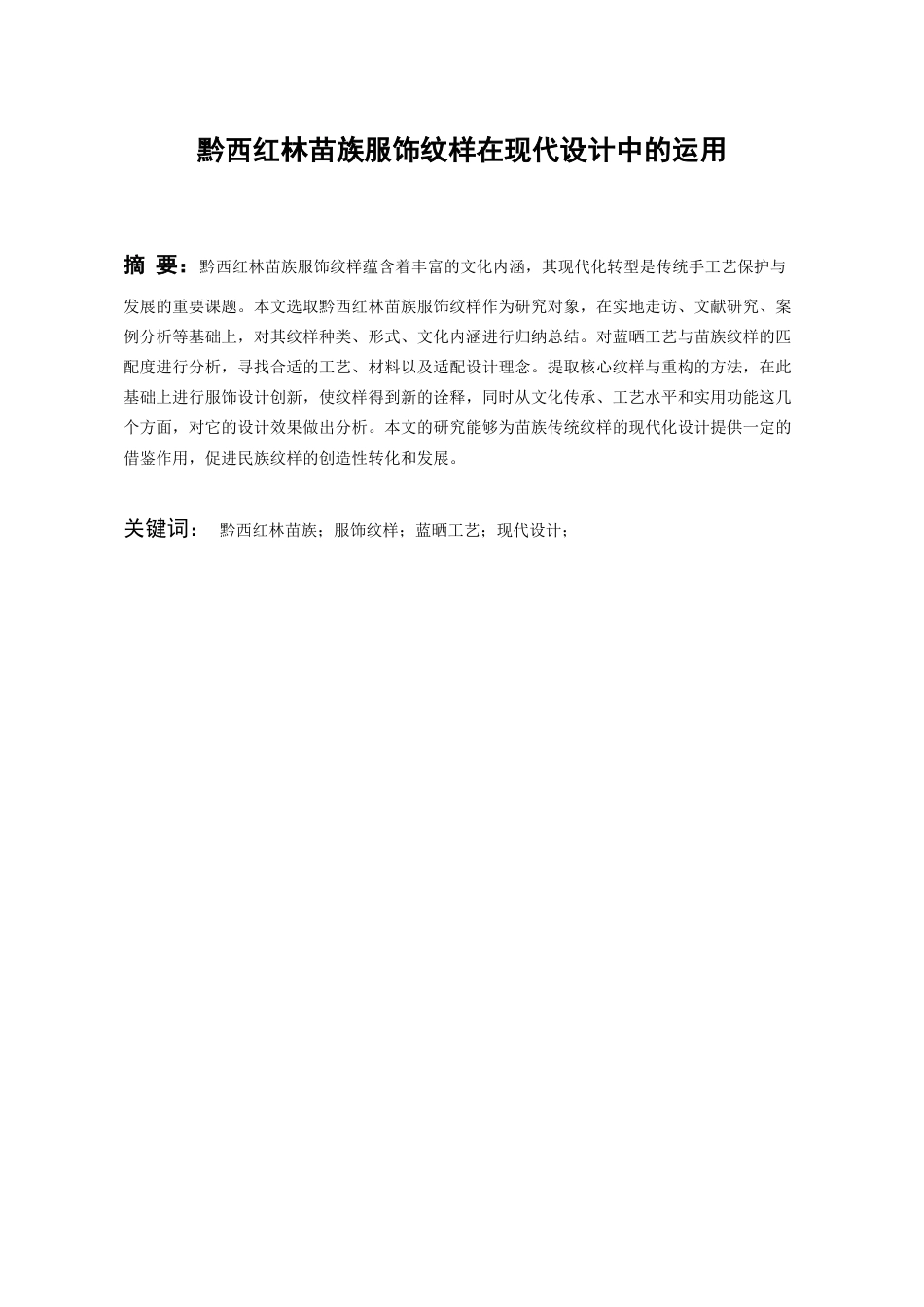 黔西红林苗族服饰纹样在现代设计中的运用

摘 要：黔西红林苗族服饰纹样蕴含着丰富的文化内涵，其现代化转型是传统手工艺保护与发展的重要课题。本文选取黔西红林苗族服饰纹样作为研究对象，在实地走访、文献研究、案例分析等基础上，对其纹样种类、形式、文化内涵进行归纳总结。对蓝晒工艺与苗族纹样的匹配度进行分析，寻找合适的工艺、材料以及适配设计理念。提取核心纹样与重构的方法，在此基础上进行服饰设计创新，使纹样得到新的诠释，同时从文化传承、工艺水平和实用功能这几个方面，对它的设计效果做出分析。本文的研究能够为苗族传统纹样的现代化设计提供一定的借鉴作用，促进民族纹样的创造性转化和发展。

关键词： 黔西红林苗族；服饰纹样；蓝晒工艺；现代设计；